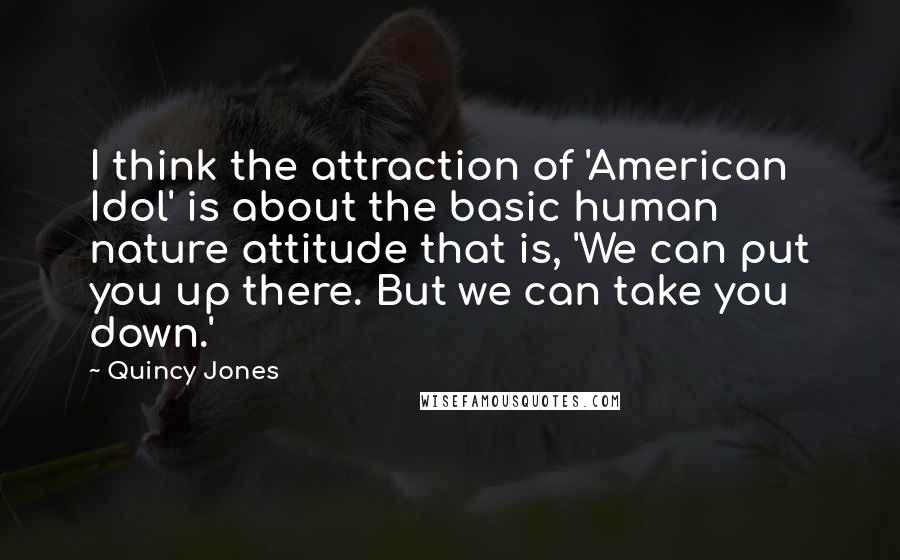 I think the attraction of 'American Idol' is about the basic human nature attitude that is, 'We can put you up there. But we can take you down.'

~ Quincy Jones

WISEFAMOUSQUOTES.COM